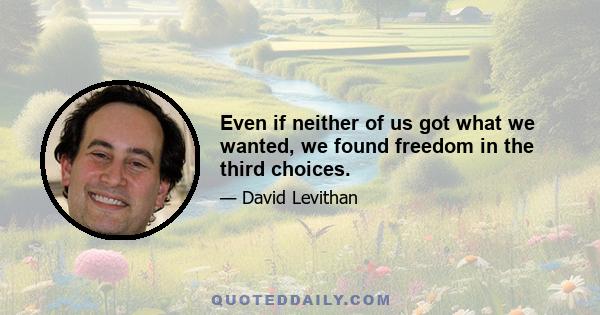 Even if neither of us got what we wanted, we found freedom in the third choices.

— David Levithan

QUOTEDDAILY.COM